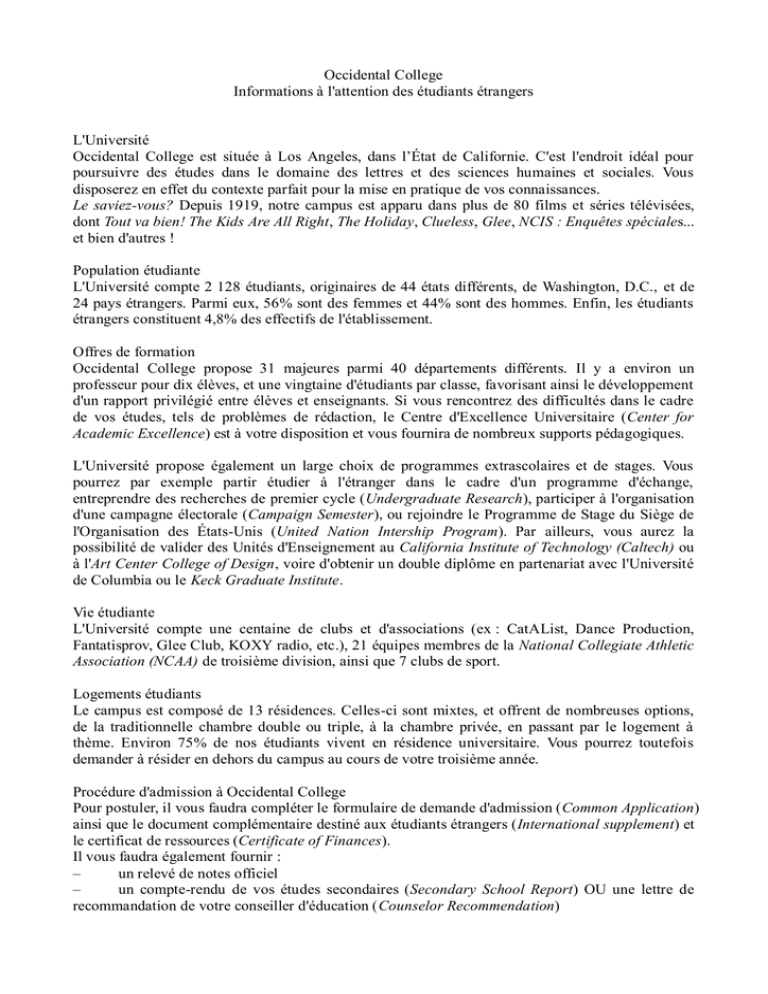 Occidental College
Informations à l'attention des étudiants étrangers

L'Université
Occidental College est située à Los Angeles, dans l'État de Californie. C'est l'endroit idéal pour poursuivre des études dans le domaine des lettres et des sciences humaines et sociales. Vous disposerez en effet du contexte parfait pour la mise en pratique de vos connaissances.
Le saviez-vous? Depuis 1919, notre campus est apparu dans plus de 80 films et séries télévisées, dont Tout va bien! The Kids Are All Right, The Holiday, Clueless, Glee, NCIS : Enquêtes spéciales... et bien d'autres !

Population étudiante
L'Université compte 2 128 étudiants, originaires de 44 états différents, de Washington, D.C., et de 24 pays étrangers. Parmi eux, 56% sont des femmes et 44% sont des hommes. Enfin, les étudiants étrangers constituent 4,8% des effectifs de l'établissement.

Offres de formation
Occidental College propose 31 majeures parmi 40 départements différents. Il y a environ un professeur pour dix élèves, et une vingtaine d'étudiants par classe, favorisant ainsi le développement d'un rapport privilégié entre élèves et enseignants. Si vous rencontrez des difficultés dans le cadre de vos études, tels de problèmes de rédaction, le Centre d'Excellence Universitaire (Center for Academic Excellence) est à votre disposition et vous fournira de nombreux supports pédagogiques.

L'Université propose également un large choix de programmes extrascolaires et de stages. Vous pourrez par exemple partir étudier à l'étranger dans le cadre d'un programme d'échange, entreprendre des recherches de premier cycle (Undergraduate Research), participer à l'organisation d'une campagne électorale (Campaign Semester), ou rejoindre le Programme de Stage du Siège de l'Organisation des États-Unis (United Nation Intership Program). Par ailleurs, vous aurez la possibilité de valider des Unités d'Enseignement au California Institute of Technology (Caltech) ou à l'Art Center College of Design, voire d'obtenir un double diplôme en partenariat avec l'Université de Columbia ou le Keck Graduate Institute.

Vie étudiante
L'Université compte une centaine de clubs et d'associations (ex : CatAList, Dance Production, Fantatisprov, Glee Club, KOXY radio, etc.), 21 équipes membres de la National Collegiate Athletic Association (NCAA) de troisième division, ainsi que 7 clubs de sport.

Logements étudiants
Le campus est composé de 13 résidences. Celles-ci sont mixtes, et offrent de nombreuses options, de la traditionnelle chambre double ou triple, à la chambre privée, en passant par le logement à thème. Environ 75% de nos étudiants vivent en résidence universitaire. Vous pourrez toutefois demander à résider en dehors du campus au cours de votre troisième année.

Procédure d'admission à Occidental College
Pour postuler, il vous faudra compléter le formulaire de demande d'admission (Common Application) ainsi que le document complémentaire destiné aux étudiants étrangers (International supplement) et le certificat de ressources (Certificate of Finances).
Il vous faudra également fournir :
– un relevé de notes officiel
– un compte-rendu de vos études secondaires (Secondary School Report) OU une lettre de recommandation de votre conseiller d'éducation (Counselor Recommendation)